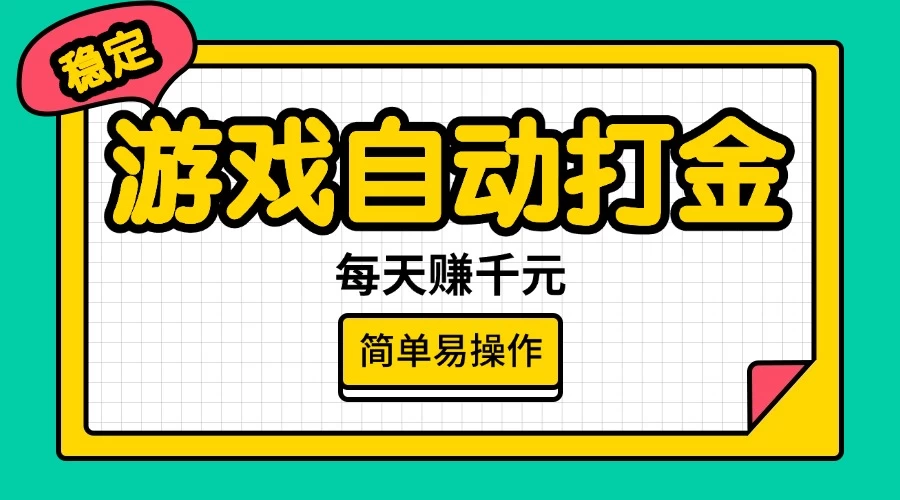 稳定

游戏自动打金

每天赚千元

简单易操作